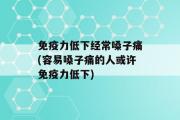 免疫力低下经常嗓子痛(容易嗓子痛的人或许免疫力低下)